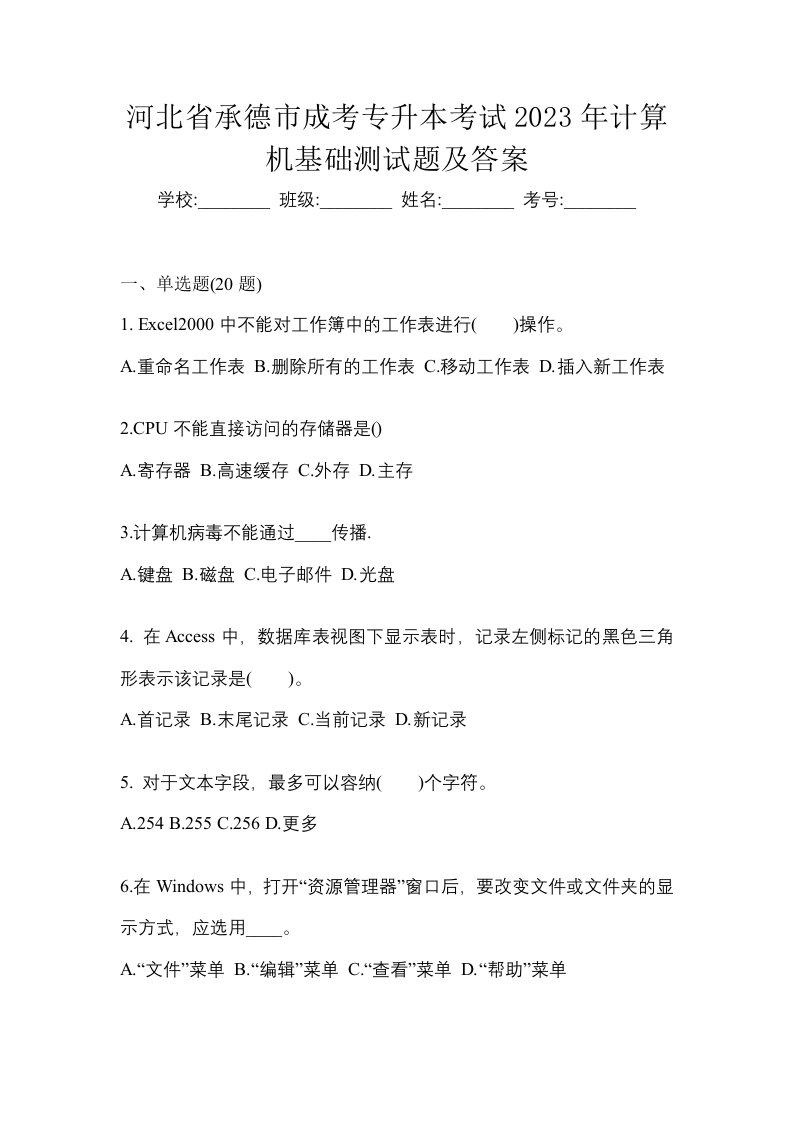 河北省承德市成考专升本考试2023年计算机基础测试题及答案

学校:________ 班级:________ 姓名:________ 考号:________

一、单选题(20 题)

1. Excel2000 中不能对工作簿中的工作表进行(　　)操作。

A.重命名工作表 B.删除所有的工作表 C.移动工作表 D.插入新工作表

2.CPU 不能直接访问的存储器是()

A.寄存器 B.高速缓存 C.外存 D.主存

3.计算机病毒不能通过____传播.

A.键盘 B.磁盘 C.电子邮件 D.光盘

4. 在 Access 中，数据库表视图下显示表时，记录左侧标记的黑色三角形表示该记录是(　　)。

A.首记录 B.末尾记录 C.当前记录 D.新记录

5. 对于文本字段，最多可以容纳(　　)个字符。

A.254 B.255 C.256 D.更多

6.在 Windows 中，打开“资源管理器”窗口后，要改变文件或文件夹的显示方式，应选用____。

A.“文件”菜单 B.“编辑”菜单 C.“查看”菜单 D.“帮助”菜单